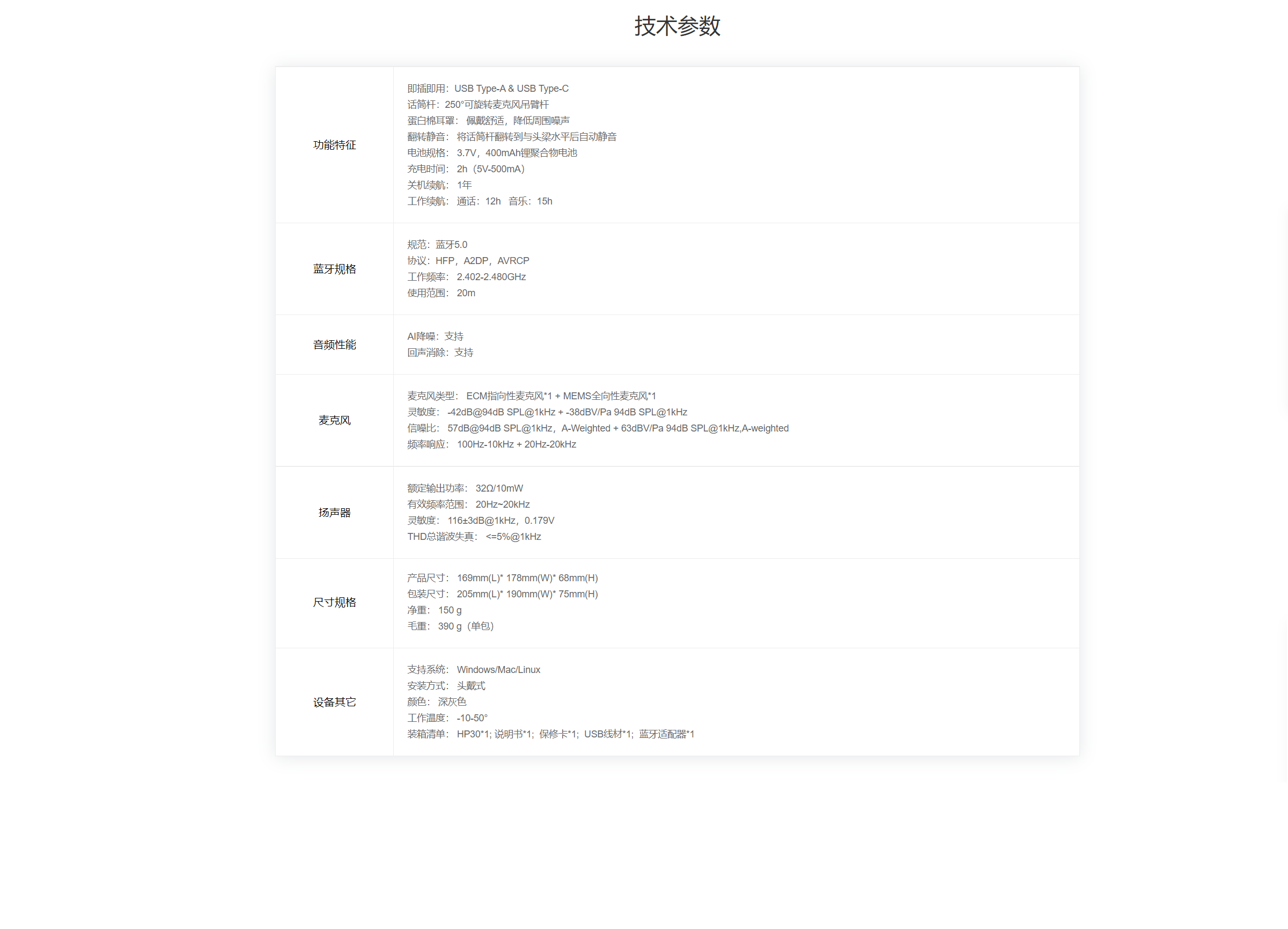 技术参数

| | |
|---|---|
| 功能特征 | 即插即用：USB Type-A & USB Type-C<br>话筒杆：250°可旋转麦克风吊臂杆<br>蛋白棉耳罩： 佩戴舒适，降低周围噪声<br>翻转静音： 将话筒杆翻转到与头梁水平后自动静音<br>电池规格： 3.7V，400mAh锂聚合物电池<br>充电时间： 2h（5V-500mA）<br>关机续航： 1年<br>工作续航： 通话：12h 音乐：15h |
| 蓝牙规格 | 规范：蓝牙5.0<br>协议：HFP，A2DP，AVRCP<br>工作频率： 2.402-2.480GHz<br>使用范围： 20m |
| 音频性能 | AI降噪：支持<br>回声消除：支持 |
| 麦克风 | 麦克风类型： ECM指向性麦克风*1 + MEMS全向性麦克风*1<br>灵敏度： -42dB@94dB SPL@1kHz + -38dBV/Pa 94dB SPL@1kHz<br>信噪比： 57dB@94dB SPL@1kHz，A-Weighted + 63dBV/Pa 94dB SPL@1kHz,A-weighted<br>频率响应： 100Hz-10kHz + 20Hz-20kHz |
| 扬声器 | 额定输出功率： 32Ω/10mW<br>有效频率范围： 20Hz~20kHz<br>灵敏度： 116±3dB@1kHz，0.179V<br>THD总谐波失真： <=5%@1kHz |
| 尺寸规格 | 产品尺寸： 169mm(L)* 178mm(W)* 68mm(H)<br>包装尺寸： 205mm(L)* 190mm(W)* 75mm(H)<br>净重： 150 g<br>毛重： 390 g（单包） |
| 设备其它 | 支持系统： Windows/Mac/Linux<br>安装方式： 头戴式<br>颜色： 深灰色<br>工作温度： -10-50°<br>装箱清单： HP30*1; 说明书*1; 保修卡*1; USB线材*1; 蓝牙适配器*1 |